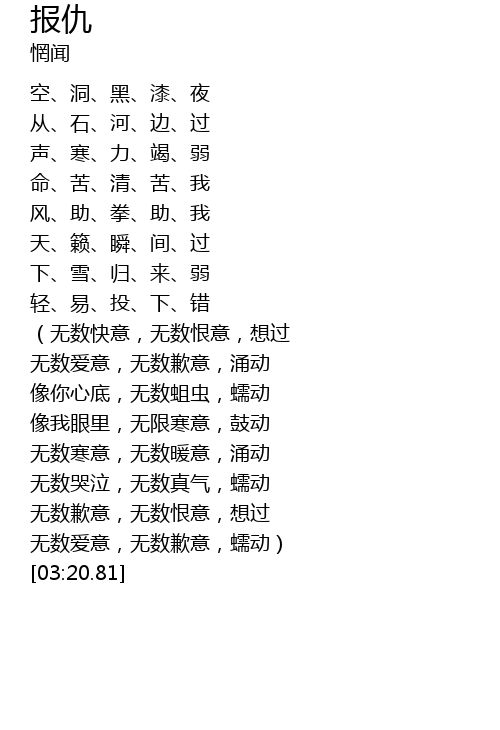 报仇
惘闻

空、洞、黑、漆、夜
从、石、河、边、过
声、寒、力、竭、弱
命、苦、清、苦、我
风、助、拳、助、我
天、籁、瞬、间、过
下、雪、归、来、弱
轻、易、投、下、错
（无数快意，无数恨意，想过
无数爱意，无数歉意，涌动
像你心底，无数蛆虫，蠕动
像我眼里，无限寒意，鼓动
无数寒意，无数暖意，涌动
无数哭泣，无数真气，蠕动
无数歉意，无数恨意，想过
无数爱意，无数歉意，蠕动）
[03:20.81]